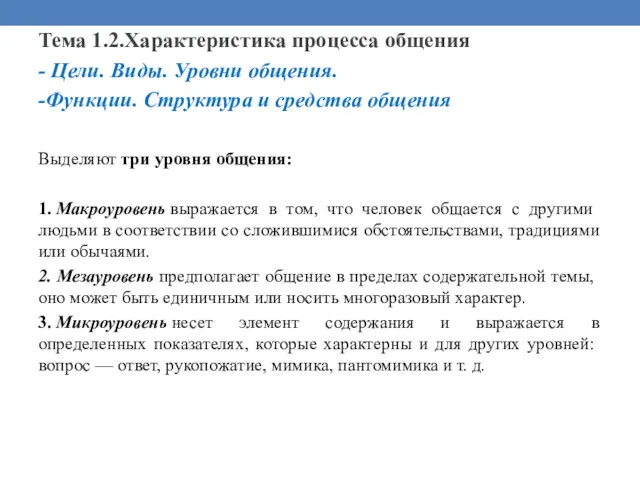 Тема 1.2.Характеристика процесса общения
- Цели. Виды. Уровни общения.
-Функции. Структура и средства общения

Выделяют три уровня общения:

1. Макроуровень выражается в том, что человек общается с другими людьми в соответствии со сложившимися обстоятельствами, традициями или обычаями.

2. Мезауровень предполагает общение в пределах содержательной темы, оно может быть единичным или носить многоразовый характер.

3. Микроуровень несет элемент содержания и выражается в определенных показателях, которые характерны и для других уровней: вопрос — ответ, рукопожатие, мимика, пантомимика и т. д.